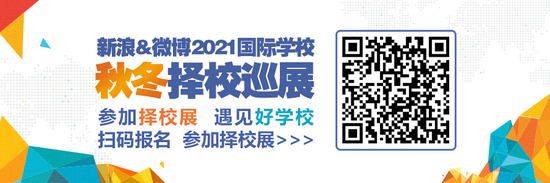 新浪&微博2021国际学校

秋冬择校巡展

参加择校展 遇见好学校

扫码报名 参加择校展>>>